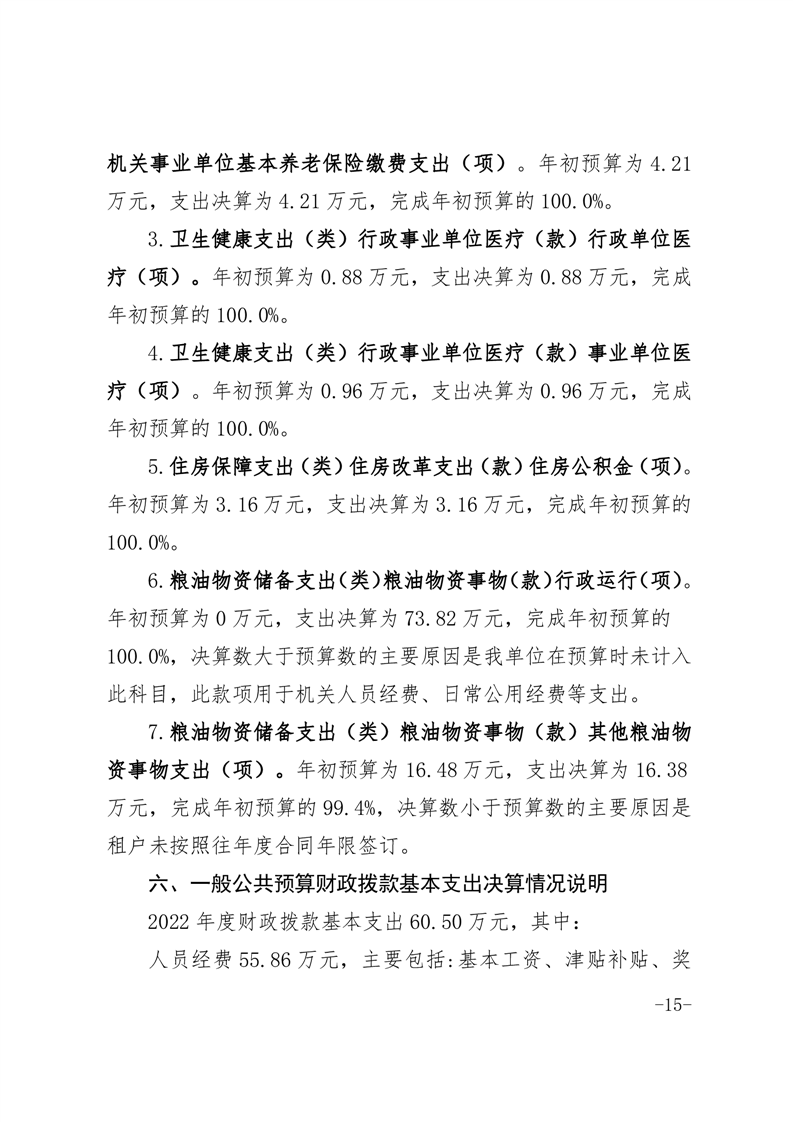 机关事业单位基本养老保险缴费支出（项）。年初预算为 4.21 万元，支出决算为 4.21 万元，完成年初预算的 100.0%。

3.卫生健康支出（类）行政事业单位医疗（款）行政单位医疗（项）。年初预算为 0.88 万元，支出决算为 0.88 万元，完成年初预算的 100.0%。

4.卫生健康支出（类）行政事业单位医疗（款）事业单位医疗（项）。年初预算为 0.96 万元，支出决算为 0.96 万元，完成年初预算的 100.0%。

5.住房保障支出（类）住房改革支出（款）住房公积金（项）。年初预算为 3.16 万元，支出决算为 3.16 万元，完成年初预算的 100.0%。

6.粮油物资储备支出(类)粮油物资事物(款)行政运行(项)。年初预算为 0 万元，支出决算为 73.82 万元，完成年初预算的 100.0%，决算数大于预算数的主要原因是我单位在预算时未计入此科目，此款项用于机关人员经费、日常公用经费等支出。

7.粮油物资储备支出（类）粮油物资事物（款）其他粮油物资事物支出（项）。年初预算为 16.48 万元，支出决算为 16.38 万元，完成年初预算的 99.4%，决算数小于预算数的主要原因是租户未按照往年度合同年限签订。

六、一般公共预算财政拨款基本支出决算情况说明

2022 年度财政拨款基本支出 60.50 万元，其中：

人员经费 55.86 万元，主要包括：基本工资、津贴补贴、奖

-15-